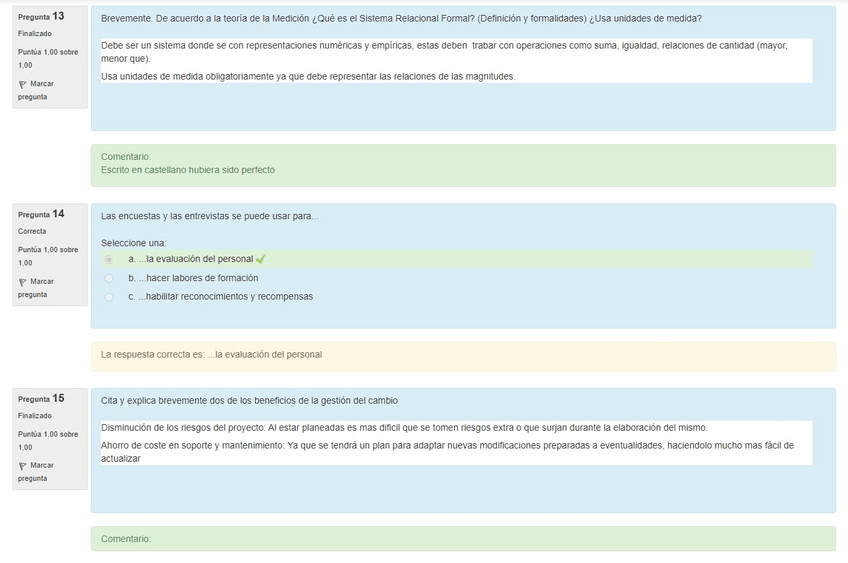 Pregunta 13
Finalizado
Puntúa 1,00 sobre 1,00
Marcar pregunta

Brevemente. De acuerdo a la teoría de la Medición ¿Qué es el Sistema Relacional Formal? (Definición y formalidades) ¿Usa unidades de medida?

Debe ser un sistema donde se con representaciones numéricas y empíricas, estas deben trabar con operaciones como suma, igualdad, relaciones de cantidad (mayor, menor que).
Usa unidades de medida obligatoriamente ya que debe representar las relaciones de las magnitudes.

Comentario:
Escrito en castellano hubiera sido perfecto

Pregunta 14
Correcta
Puntúa 1,00 sobre 1,00
Marcar pregunta

Las encuestas y las entrevistas se puede usar para...

Seleccione una:
a. ...la evaluación del personal
b. ...hacer labores de formación
c. ...habilitar reconocimientos y recompensas

La respuesta correcta es: ...la evaluación del personal

Pregunta 15
Finalizado
Puntúa 1,00 sobre 1,00
Marcar pregunta

Cita y explica brevemente dos de los beneficios de la gestión del cambio

Disminución de los riesgos del proyecto: Al estar planeadas es mas dificil que se tomen riesgos extra o que surjan durante la elaboración del mismo.
Ahorro de coste en soporte y mantenimiento: Ya que se tendrá un plan para adaptar nuevas modificaciones preparadas a eventualidades, haciendolo mucho mas fácil de actualizar

Comentario: